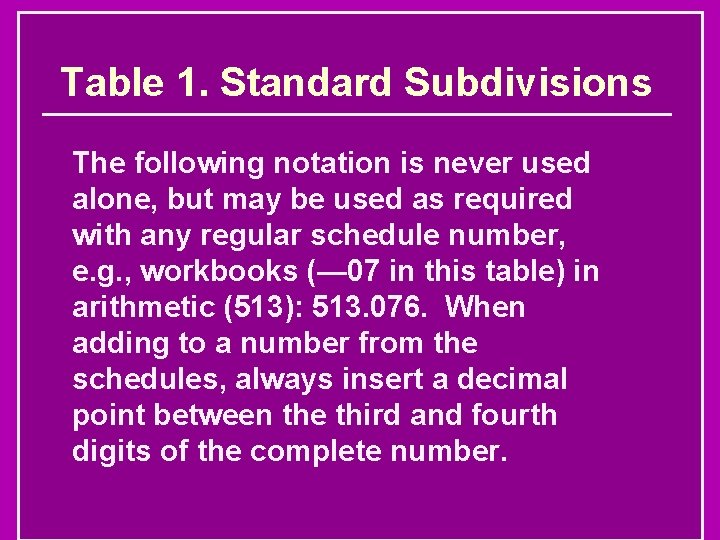 Table 1. Standard Subdivisions

The following notation is never used alone, but may be used as required with any regular schedule number, e.g., workbooks (—07 in this table) in arithmetic (513): 513.076. When adding to a number from the schedules, always insert a decimal point between the third and fourth digits of the complete number.